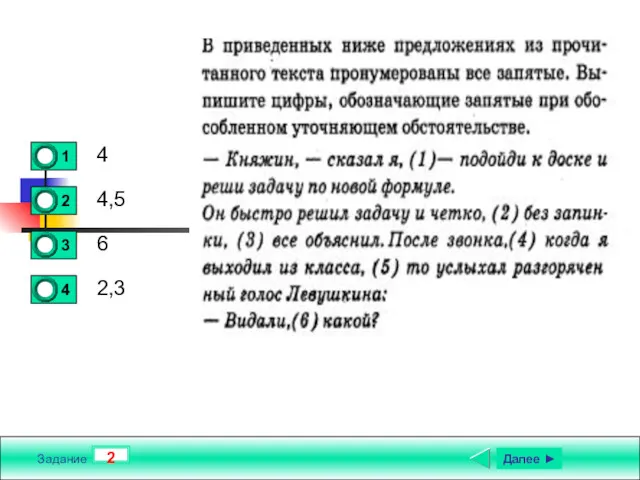 В приведенных ниже предложениях из прочитанного текста пронумерованы все запятые. Выпишите цифры, обозначающие запятые при обособленном уточняющем обстоятельстве.

— Княжин, — сказал я, (1)— подойди к доске и реши задачу по новой формуле.
Он быстро решил задачу и четко, (2) без запинки, (3) все объяснил. После звонка,(4) когда я выходил из класса, (5) то услыхал разгорячен ный голос Левушкина:
— Видали,(6) какой?

1 4
2 4,5
3 6
4 2,3

Задание 2

Далее ►